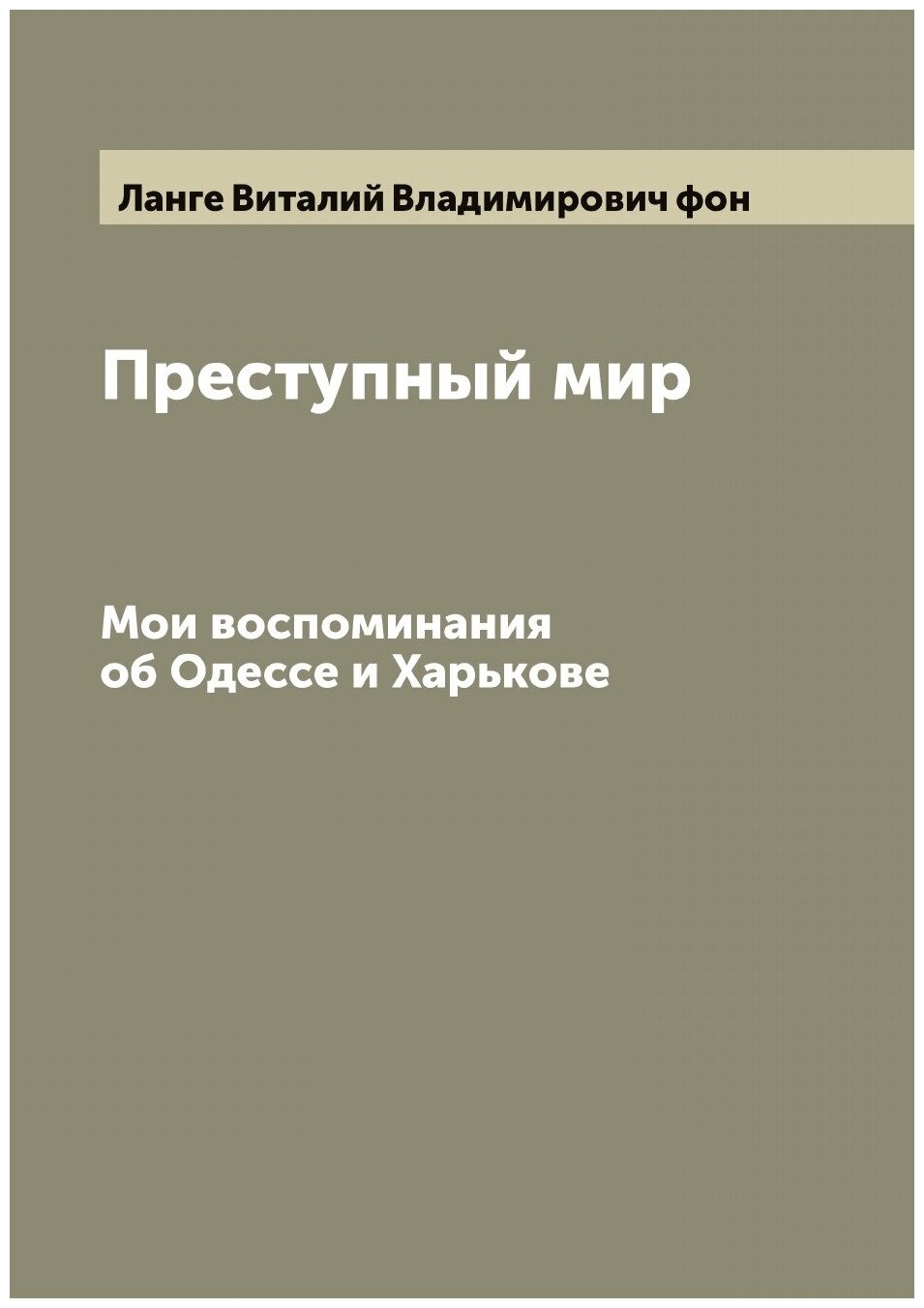 Ланге Виталий Владимирович фон

Преступный мир

Мои воспоминания об Одессе и Харькове